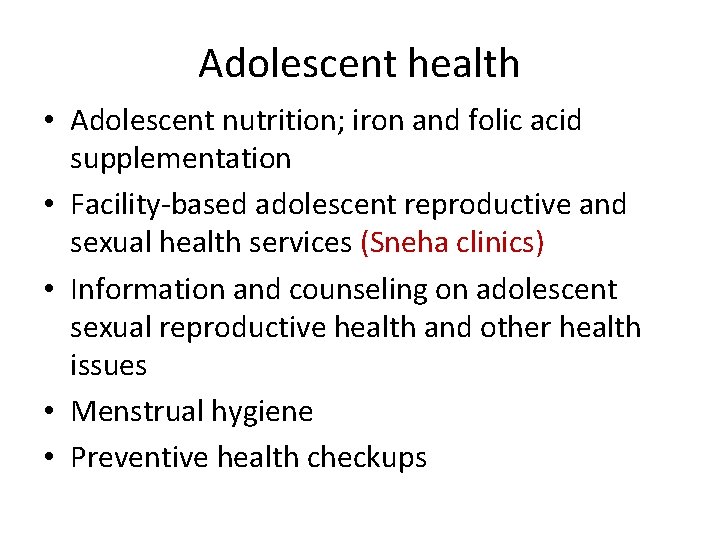 Adolescent health

• Adolescent nutrition; iron and folic acid supplementation
• Facility-based adolescent reproductive and sexual health services (Sneha clinics)
• Information and counseling on adolescent sexual reproductive health and other health issues
• Menstrual hygiene
• Preventive health checkups